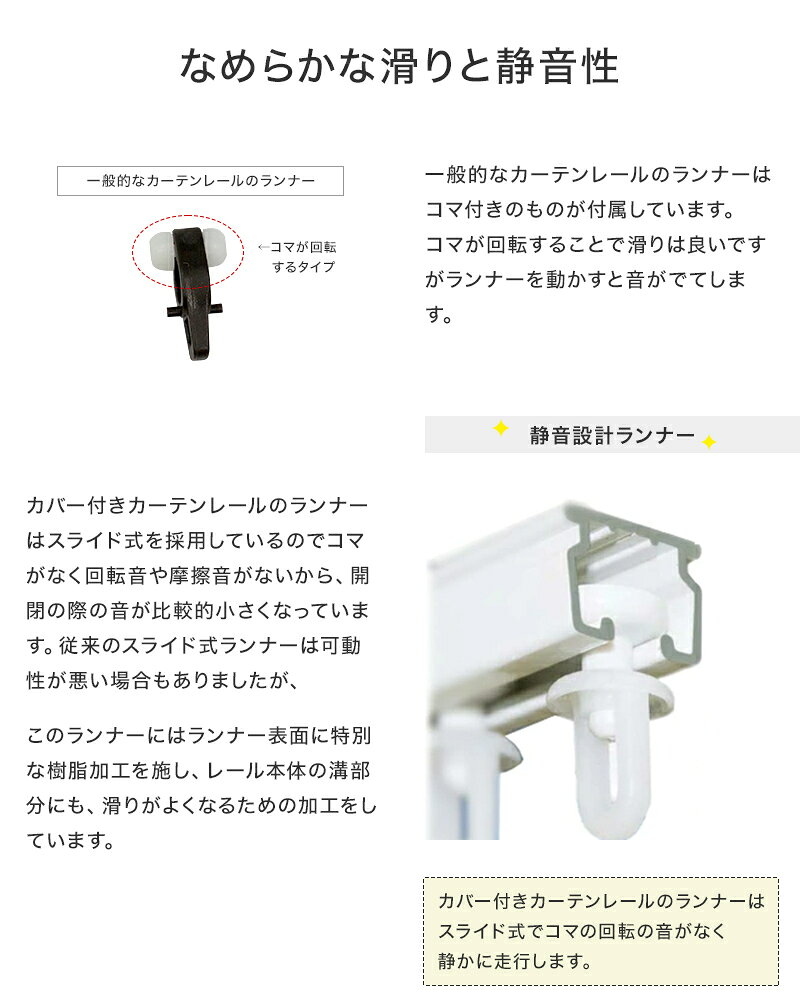 なめらかな滑りと静音性

一般的なカーテンレールのランナー

←コマが回転するタイプ

一般的なカーテンレールのランナーはコマ付きのものが付属しています。コマが回転することで滑りは良いですがランナーを動かすと音がでてします。

静音設計ランナー

カバー付きカーテンレールのランナーはスライド式を採用しているのでコマがなく回転音や摩擦音がないから、開閉の際の音が比較的小さくなっています。従来のスライド式ランナーは可動性が悪い場合もありましたが、

このランナーにはランナー表面に特別な樹脂加工を施し、レール本体の溝部分にも、滑りがよくなるための加工をしています。

カバー付きカーテンレールのランナーはスライド式でコマの回転の音がなく静かに走行します。